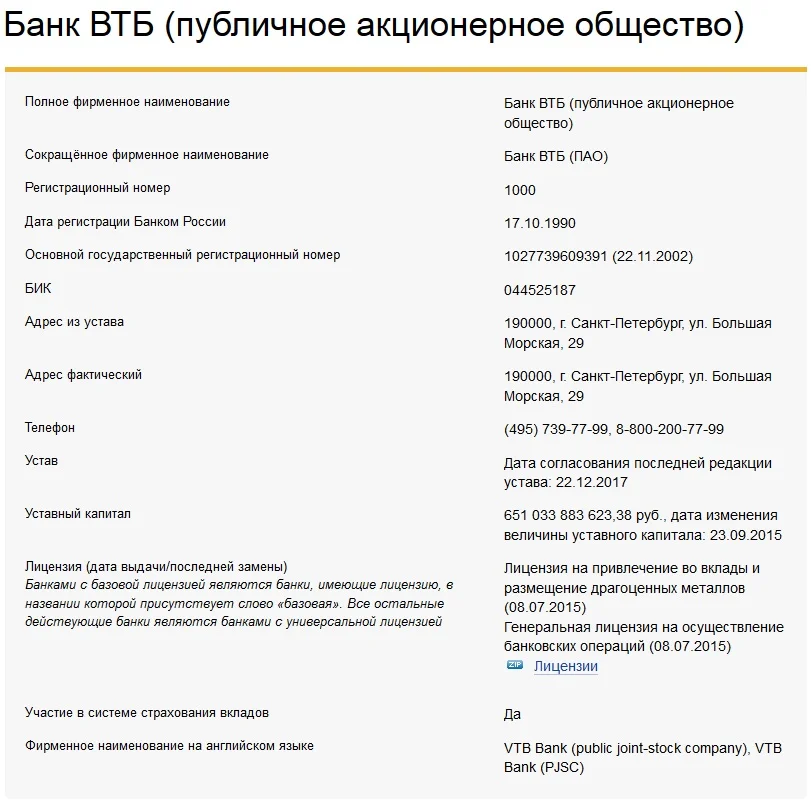 Банк ВТБ (публичное акционерное общество)

| | |
|---|---|
| Полное фирменное наименование | Банк ВТБ (публичное акционерное общество) |
| Сокращённое фирменное наименование | Банк ВТБ (ПАО) |
| Регистрационный номер | 1000 |
| Дата регистрации Банком России | 17.10.1990 |
| Основной государственный регистрационный номер | 1027739609391 (22.11.2002) |
| БИК | 044525187 |
| Адрес из устава | 190000, г. Санкт-Петербург, ул. Большая Морская, 29 |
| Адрес фактический | 190000, г. Санкт-Петербург, ул. Большая Морская, 29 |
| Телефон | (495) 739-77-99, 8-800-200-77-99 |
| Устав | Дата согласования последней редакции устава: 22.12.2017 |
| Уставный капитал | 651 033 883 623,38 руб., дата изменения величины уставного капитала: 23.09.2015 |
| Лицензия (дата выдачи/последней замены) Банками с базовой лицензией являются банки, имеющие лицензию, в названии которой присутствует слово «базовая». Все остальные действующие банки являются банками с универсальной лицензией | Лицензия на привлечение во вклады и размещение драгоценных металлов (08.07.2015) Генеральная лицензия на осуществление банковских операций (08.07.2015) ZIP Лицензии |
| Участие в системе страхования вкладов | Да |
| Фирменное наименование на английском языке | VTB Bank (public joint-stock company), VTB Bank (PJSC) |